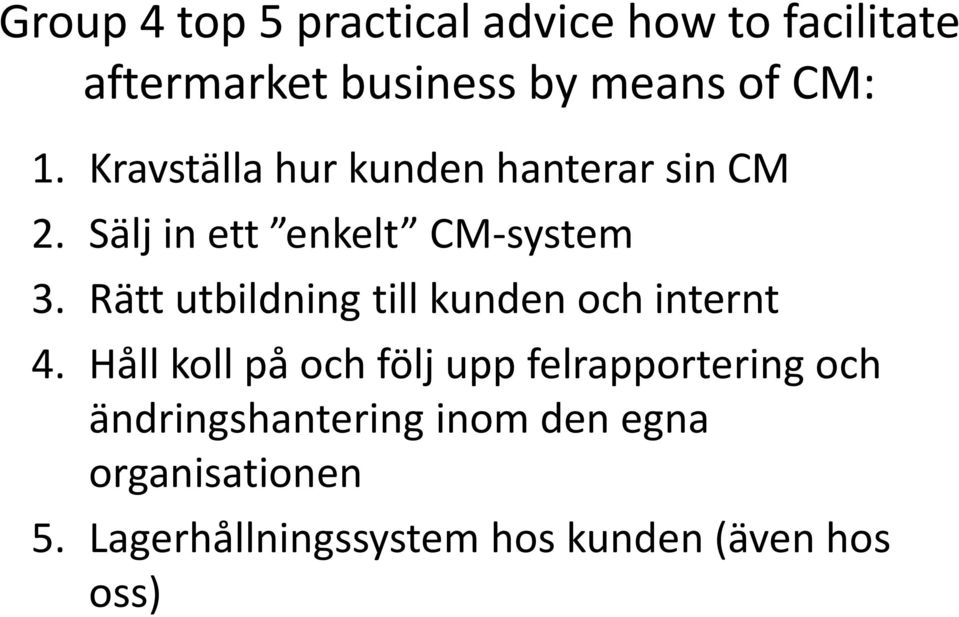 Group 4 top 5 practical advice how to facilitate aftermarket business by means of CM:

1. Kravställa hur kunden hanterar sin CM
2. Sälj in ett ”enkelt” CM-system
3. Rätt utbildning till kunden och internt
4. Håll koll på och följ upp felrapportering och ändringshantering inom den egna organisationen
5. Lagerhållningssystem hos kunden (även hos oss)